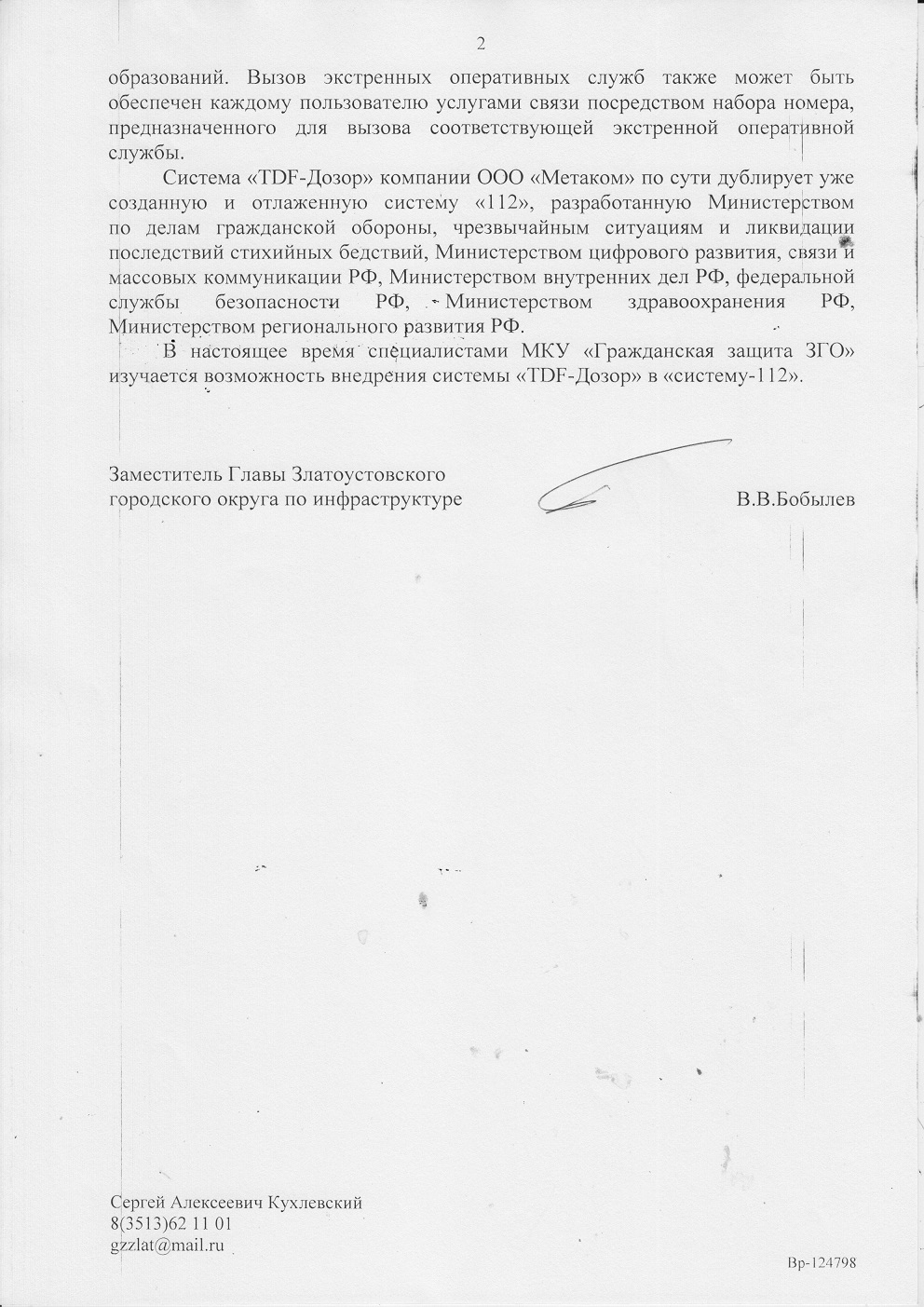 2

образований. Вызов экстренных оперативных служб также может быть обеспечен каждому пользователю услугами связи посредством набора номера, предназначенного для вызова соответствующей экстренной оперативной службы.

Система «TDF-Дозор» компании ООО «Метаком» по сути дублирует уже созданную и отлаженную систему «112», разработанную Министерством по делам гражданской обороны, чрезвычайным ситуациям и ликвидации последствий стихийных бедствий, Министерством цифрового развития, связи и массовых коммуникации РФ, Министерством внутренних дел РФ, федеральной службы безопасности РФ, Министерством здравоохранения РФ, Министерством регионального развития РФ.

В настоящее время специалистами МКУ «Гражданская защита ЗГО» изучается возможность внедрения системы «TDF-Дозор» в «систему-112».

Заместитель Главы Златоустовского городского округа по инфраструктуре В.В.Бобылев

Сергей Алексеевич Кухлевский
8(3513)62 11 01
gzzlat@mail.ru

Вр-124798